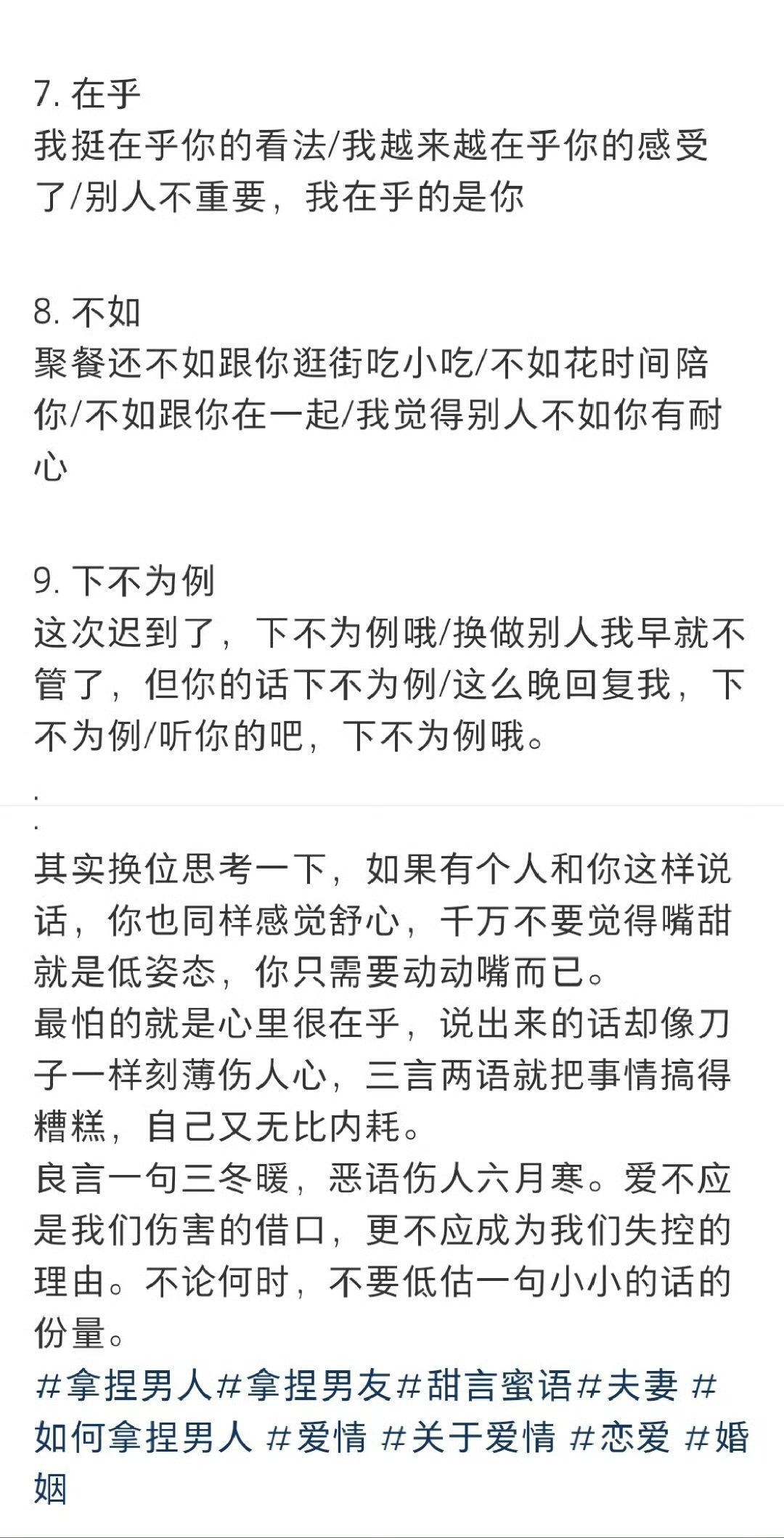 7. 在乎
我挺在乎你的看法/我越来越在乎你的感受了/别人不重要，我在乎的是你

8. 不如
聚餐还不如跟你逛街吃小吃/不如花时间陪你/不如跟你在一起/我觉得别人不如你有耐心

9. 下不为例
这次迟到了，下不为例哦/换做别人我早就不管了，但你的话下不为例/这么晚回复我，下不为例/听你的吧，下不为例哦。

.

.

其实换位思考一下，如果有个人和你这样说话，你也同样感觉舒心，千万不要觉得嘴甜就是低姿态，你只需要动动嘴而已。
最怕的就是心里很在乎，说出来的话却像刀子一样刻薄伤人心，三言两语就把事情搞得糟糕，自己又无比内耗。
良言一句三冬暖，恶语伤人六月寒。爱不应是我们伤害的借口，更不应成为我们失控的理由。不论何时，不要低估一句小小的话的份量。
#拿捏男人#拿捏男友#甜言蜜语#夫妻 #如何拿捏男人 #爱情 #关于爱情 #恋爱 #婚姻